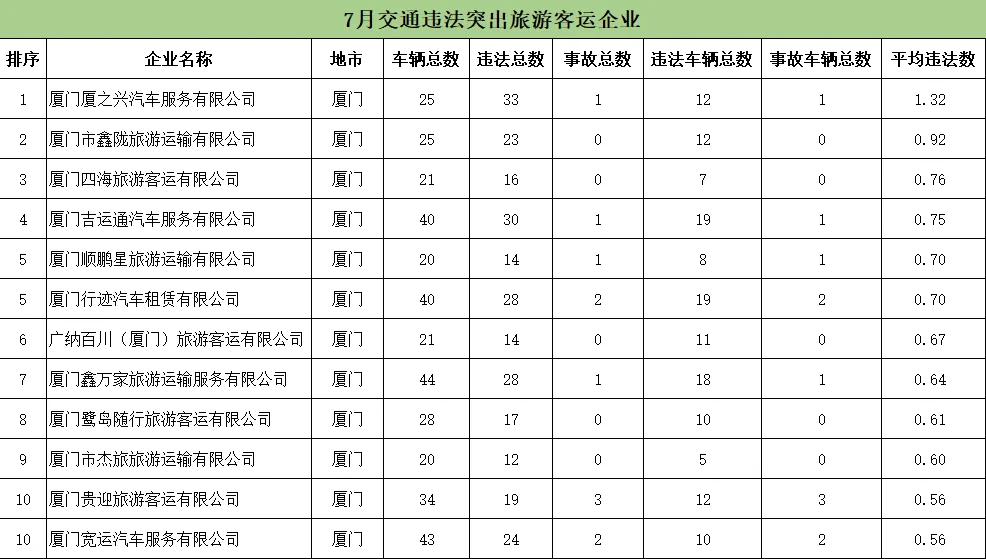 7月交通违法突出旅游客运企业

| 排序 | 企业名称 | 地市 | 车辆总数 | 违法总数 | 事故总数 | 违法车辆总数 | 事故车辆总数 | 平均违法数 |
|---|---|---|---|---|---|---|---|---|
| 1 | 厦门厦之兴汽车服务有限公司 | 厦门 | 25 | 33 | 1 | 12 | 1 | 1.32 |
| 2 | 厦门市鑫陇旅游运输有限公司 | 厦门 | 25 | 23 | 0 | 12 | 0 | 0.92 |
| 3 | 厦门四海旅游客运有限公司 | 厦门 | 21 | 16 | 0 | 7 | 0 | 0.76 |
| 4 | 厦门吉运通汽车服务有限公司 | 厦门 | 40 | 30 | 1 | 19 | 1 | 0.75 |
| 5 | 厦门顺鹏星旅游运输有限公司 | 厦门 | 20 | 14 | 1 | 8 | 1 | 0.70 |
| 5 | 厦门行迹汽车租赁有限公司 | 厦门 | 40 | 28 | 2 | 19 | 2 | 0.70 |
| 6 | 广纳百川（厦门）旅游客运有限公司 | 厦门 | 21 | 14 | 0 | 11 | 0 | 0.67 |
| 7 | 厦门鑫万家旅游运输服务有限公司 | 厦门 | 44 | 28 | 1 | 18 | 1 | 0.64 |
| 8 | 厦门鹭岛随行旅游客运有限公司 | 厦门 | 28 | 17 | 0 | 10 | 0 | 0.61 |
| 9 | 厦门市杰旅旅游运输有限公司 | 厦门 | 20 | 12 | 0 | 5 | 0 | 0.60 |
| 10 | 厦门贵迎旅游客运有限公司 | 厦门 | 34 | 19 | 3 | 12 | 3 | 0.56 |
| 10 | 厦门宽运汽车服务有限公司 | 厦门 | 43 | 24 | 2 | 10 | 2 | 0.56 |